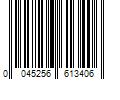 0 045256 613406